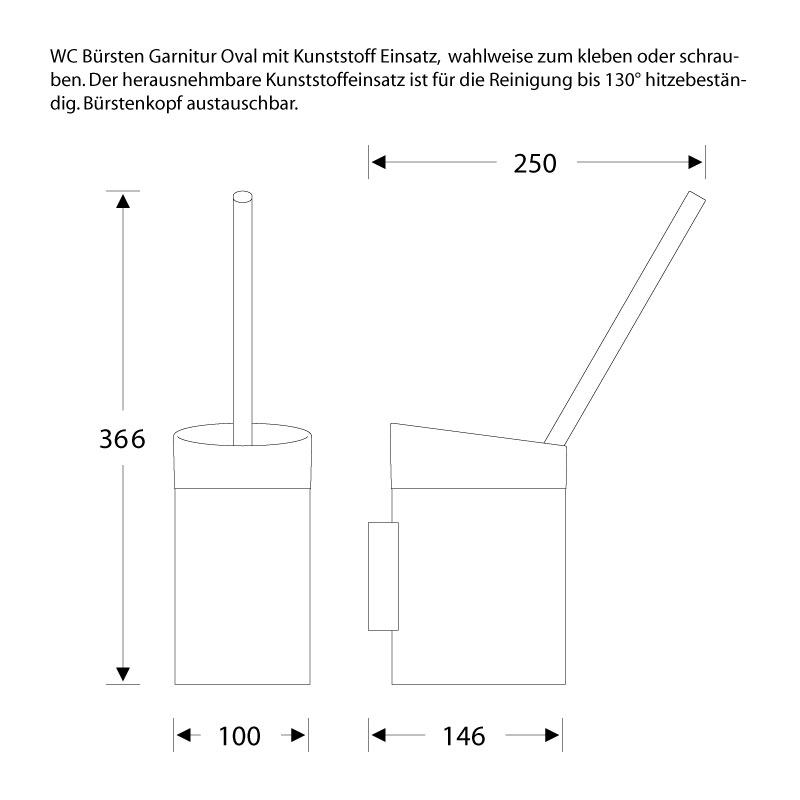 WC Bürsten Garnitur Oval mit Kunststoff Einsatz, wahlweise zum kleben oder schrauben. Der herausnehmbare Kunststoffeinsatz ist für die Reinigung bis 130° hitzebeständig. Bürstenkopf austauschbar.

250

366

100

146